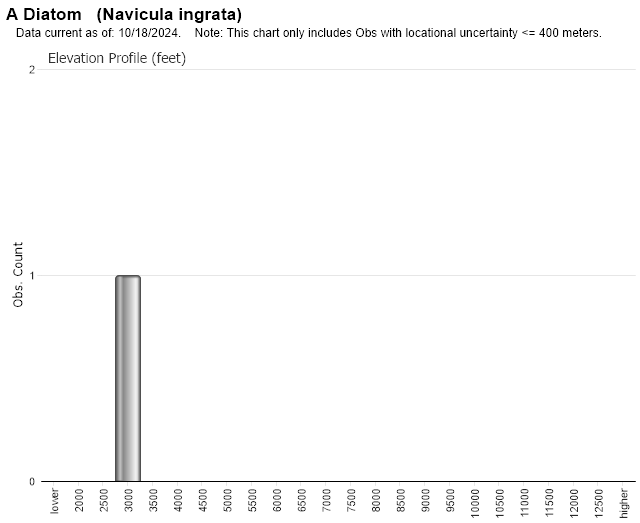 A Diatom (Navicula ingrata)
Data current as of: 10/18/2024. Note: This chart only includes Obs with locational uncertainty <= 400 meters.

Elevation Profile (feet)

Obs. Count

2
1
0

lower
2000
2500
3000
3500
4000
4500
5000
5500
6000
6500
7000
7500
8000
8500
9000
9500
10000
10500
11000
11500
12000
12500
higher